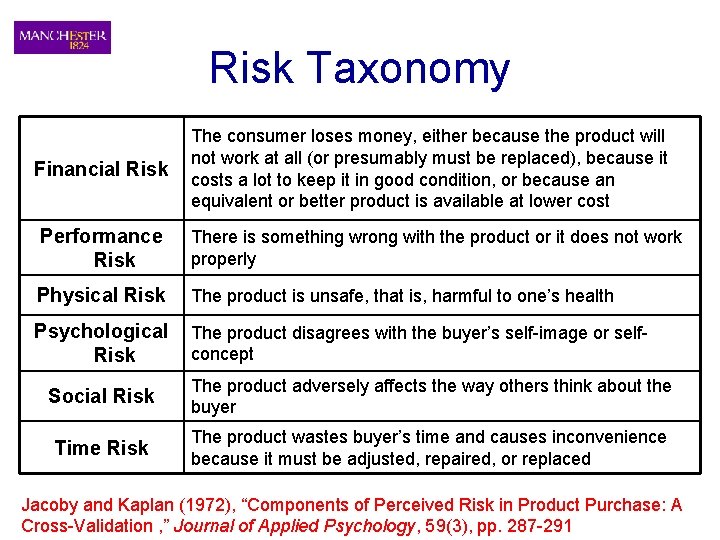 MANCHESTER
1824

Risk Taxonomy

| | |
|---|---|
| Financial Risk | The consumer loses money, either because the product will not work at all (or presumably must be replaced), because it costs a lot to keep it in good condition, or because an equivalent or better product is available at lower cost |
| Performance Risk | There is something wrong with the product or it does not work properly |
| Physical Risk | The product is unsafe, that is, harmful to one's health |
| Psychological Risk | The product disagrees with the buyer's self-image or self-concept |
| Social Risk | The product adversely affects the way others think about the buyer |
| Time Risk | The product wastes buyer's time and causes inconvenience because it must be adjusted, repaired, or replaced |

Jacoby and Kaplan (1972), "Components of Perceived Risk in Product Purchase: A Cross-Validation ," Journal of Applied Psychology, 59(3), pp. 287-291